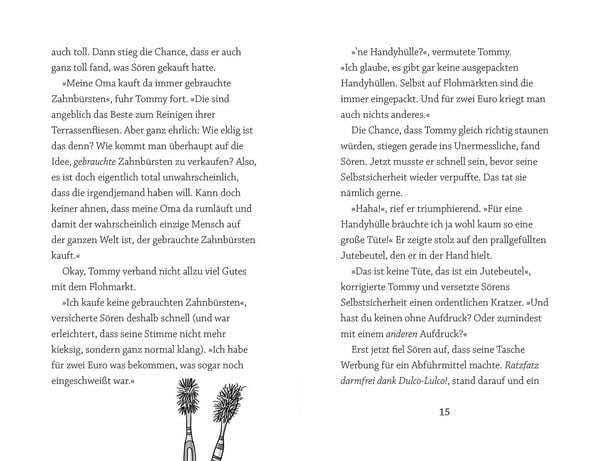 auch toll. Dann stieg die Chance, dass er auch ganz toll fand, was Sören gekauft hatte.

»Meine Oma kauft da immer gebrauchte Zahnbürsten«, fuhr Tommy fort. »Die sind angeblich das Beste zum Reinigen ihrer Terrassenfliesen. Aber ganz ehrlich: Wie eklig ist das denn? Wie kommt man überhaupt auf die Idee, gebrauchte Zahnbürsten zu verkaufen? Also, es ist doch eigentlich total unwahrscheinlich, dass die irgendjemand haben will. Kann doch keiner ahnen, dass meine Oma da rumläuft und damit der wahrscheinlich einzige Mensch auf der ganzen Welt ist, der gebrauchte Zahnbürsten kauft.«

Okay, Tommy verband nicht allzu viel Gutes mit dem Flohmarkt.

»Ich kaufe keine gebrauchten Zahnbürsten«, versicherte Sören deshalb schnell (und war erleichtert, dass seine Stimme nicht mehr kieksig, sondern ganz normal klang). »Ich habe für zwei Euro was bekommen, was sogar noch eingeschweißt war.«

»'ne Handyhülle?«, vermutete Tommy. »Ich glaube, es gibt gar keine ausgepackten Handyhüllen. Selbst auf Flohmärkten sind die immer eingepackt. Und für zwei Euro kriegt man auch nichts anderes.«

Die Chance, dass Tommy gleich richtig staunen würden, stiegen gerade ins Unermessliche, fand Sören. Jetzt musste er schnell sein, bevor seine Selbstsicherheit wieder verpuffte. Das tat sie nämlich gerne.

»Haha!«, rief er triumphierend. »Für eine Handyhülle bräuchte ich ja wohl kaum so eine große Tüte!« Er zeigte stolz auf den prallgefüllten Jutebeutel, den er in der Hand hielt.

»Das ist keine Tüte, das ist ein Jutebeutel«, korrigierte Tommy und versetzte Sörens Selbstsicherheit einen ordentlichen Kratzer. »Und hast du keinen ohne Aufdruck? Oder zumindest mit einem anderen Aufdruck?«

Erst jetzt fiel Sören auf, dass seine Tasche Werbung für ein Abführmittel machte. Ratzfatz darmfrei dank Dulco-Lulco!, stand darauf und ein

15